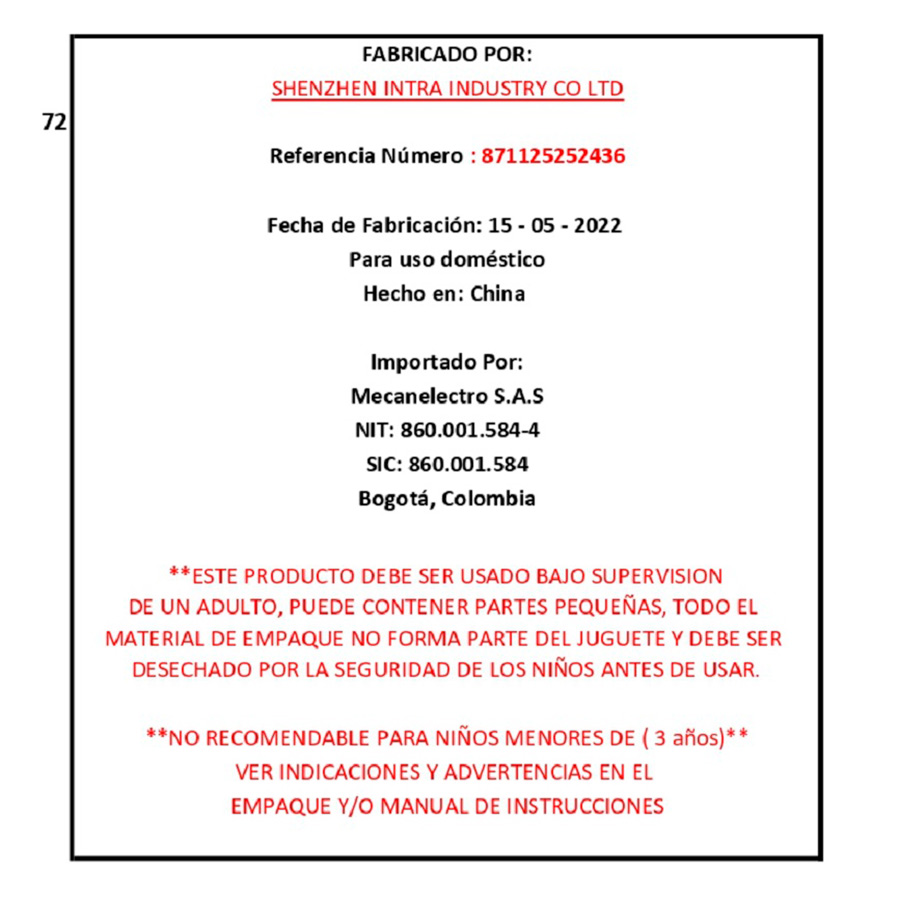 FABRICADO POR:
SHENZHEN INTRA INDUSTRY CO LTD

72

Referencia Número : 871125252436

Fecha de Fabricación: 15 - 05 - 2022
Para uso doméstico
Hecho en: China

Importado Por:
Mecanelectro S.A.S
NIT: 860.001.584-4
SIC: 860.001.584
Bogotá, Colombia

**ESTE PRODUCTO DEBE SER USADO BAJO SUPERVISION DE UN ADULTO, PUEDE CONTENER PARTES PEQUEÑAS, TODO EL MATERIAL DE EMPAQUE NO FORMA PARTE DEL JUGUETE Y DEBE SER DESECHADO POR LA SEGURIDAD DE LOS NIÑOS ANTES DE USAR.

**NO RECOMENDABLE PARA NIÑOS MENORES DE ( 3 años)**
VER INDICACIONES Y ADVERTENCIAS EN EL
EMPAQUE Y/O MANUAL DE INSTRUCCIONES